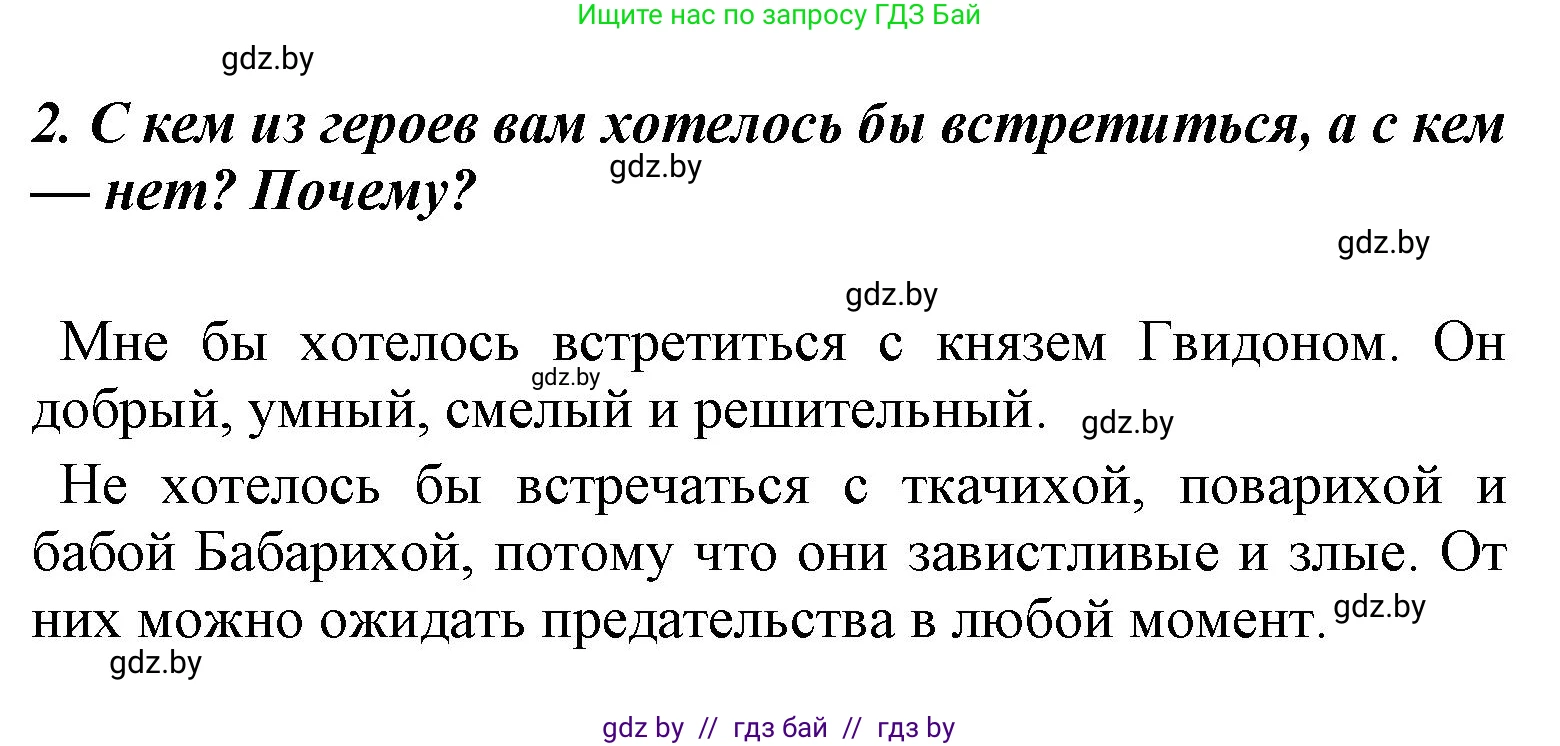 Ищите нас по запросу ГДЗ Бай

gdz.by

2. С кем из героев вам хотелось бы встретиться, а с кем — нет? Почему?

gdz.by

gdz.by

gdz.by

Мне бы хотелось встретиться с князем Гвидоном. Он добрый, умный, смелый и решительный.

gdz.by

gdz.by

Не хотелось бы встречаться с ткачихой, поварихой и бабой Бабарихой, потому что они завистливые и злые. От них можно ожидать предательства в любой момент.

gdz.by

gdz.by

gdz by // гдз бай // гдз by